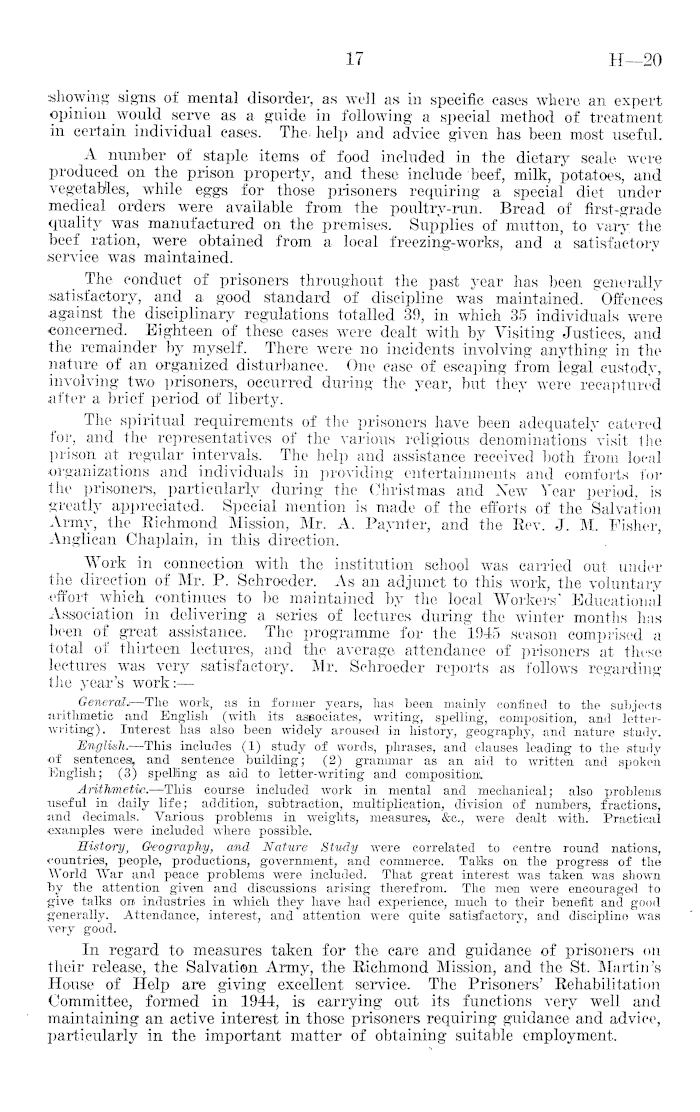 17 H—20

showing signs of mental disorder, as well as in specific cases where an expert opinion would serve as a guide in following a special method of treatment in certain individual cases. The help and advice given has been most useful.

A number of staple items of food included in the dietary scale were produced on the prison property, and these include beef, milk, potatoes, and vegetables, while eggs for those prisoners requiring a special diet under medical orders were available from the poultry-run. Bread of first-grade quality was manufactured on the premises. Supplies of mutton, to vary the beef ration, were obtained from a local freezing-works, and a satisfactory service was maintained.

The conduct of prisoners throughout the past year has been generally satisfactory, and a good standard of discipline was maintained. Offences against the disciplinary regulations totalled 39, in which 35 individuals were concerned. Eighteen of these cases were dealt with by Visiting Justices, and the remainder by myself. There were no incidents involving anything in the nature of an organized disturbance. One case of escaping from legal custody, involving two prisoners, occurred during the year, but they were recaptured after a brief period of liberty.

The spiritual requirements of the prisoners have been adequately catered for, and the representatives of the various religious denominations visit the prison at regular intervals. The help and assistance received both from local organizations and individuals in providing entertainments and comforts for the prisoners, particularly during the Christmas and New Year period, is greatly appreciated. Special mention is made of the efforts of the Salvation Army, the Richmond Mission, Mr. A. Paynter, and the Rev. J. M. Fisher, Anglican Chaplain, in this direction.

Work in connection with the institution school was carried out under the direction of Mr. P. Schroeder. As an adjunct to this work, the voluntary effort which continues to be maintained by the local Workers' Educational Association in delivering a series of lectures during the winter months has been of great assistance. The programme for the 1945 season comprised a total of thirteen lectures, and the average attendance of prisoners at these lectures was very satisfactory. Mr. Schroeder reports as follows regarding the year's work:—

General.—The work, as in former years, has been mainly confined to the subjects arithmetic and English (with its associates, writing, spelling, composition, and letter-writing). Interest has also been widely aroused in history, geography, and nature study.

English.—This includes (1) study of words, phrases, and clauses leading to the study of sentences, and sentence building; (2) grammar as an aid to written and spoken English; (3) spelling as aid to letter-writing and composition.

Arithmetic.—This course included work in mental and mechanical; also problems useful in daily life; addition, subtraction, multiplication, division of numbers, fractions, and decimals. Various problems in weights, measures, &c., were dealt with. Practical examples were included where possible.

History, Geography, and Nature Study were correlated to centre round nations, countries, people, productions, government, and commerce. Talks on the progress of the World War and peace problems were included. That great interest was taken was shown by the attention given and discussions arising therefrom. The men were encouraged to give talks on industries in which they have had experience, much to their benefit and good generally. Attendance, interest, and attention were quite satisfactory, and discipline was very good.

In regard to measures taken for the care and guidance of prisoners on their release, the Salvation Army, the Richmond Mission, and the St. Martin's House of Help are giving excellent service. The Prisoners' Rehabilitation Committee, formed in 1944, is carrying out its functions very well and maintaining an active interest in those prisoners requiring guidance and advice, particularly in the important matter of obtaining suitable employment.